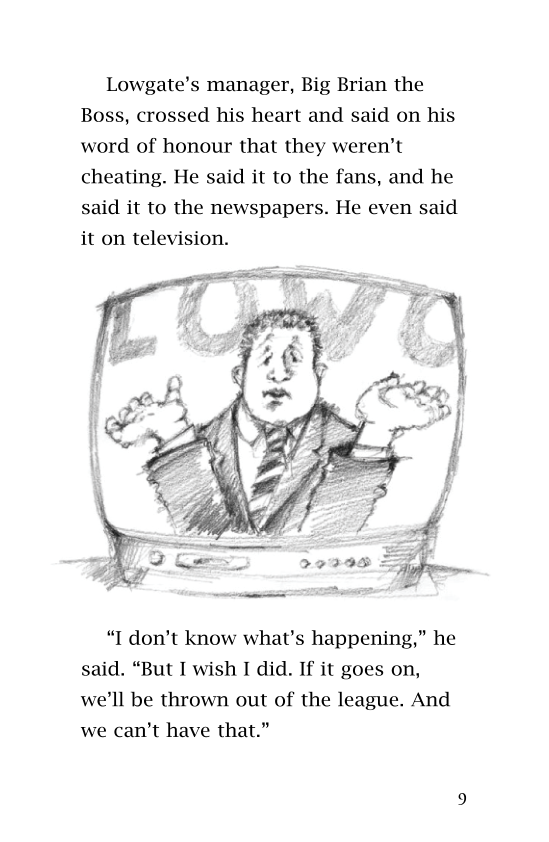 Lowgate's manager, Big Brian the Boss, crossed his heart and said on his word of honour that they weren't cheating. He said it to the fans, and he said it to the newspapers. He even said it on television.

LOWG

"I don't know what's happening," he said. "But I wish I did. If it goes on, we'll be thrown out of the league. And we can't have that."

9